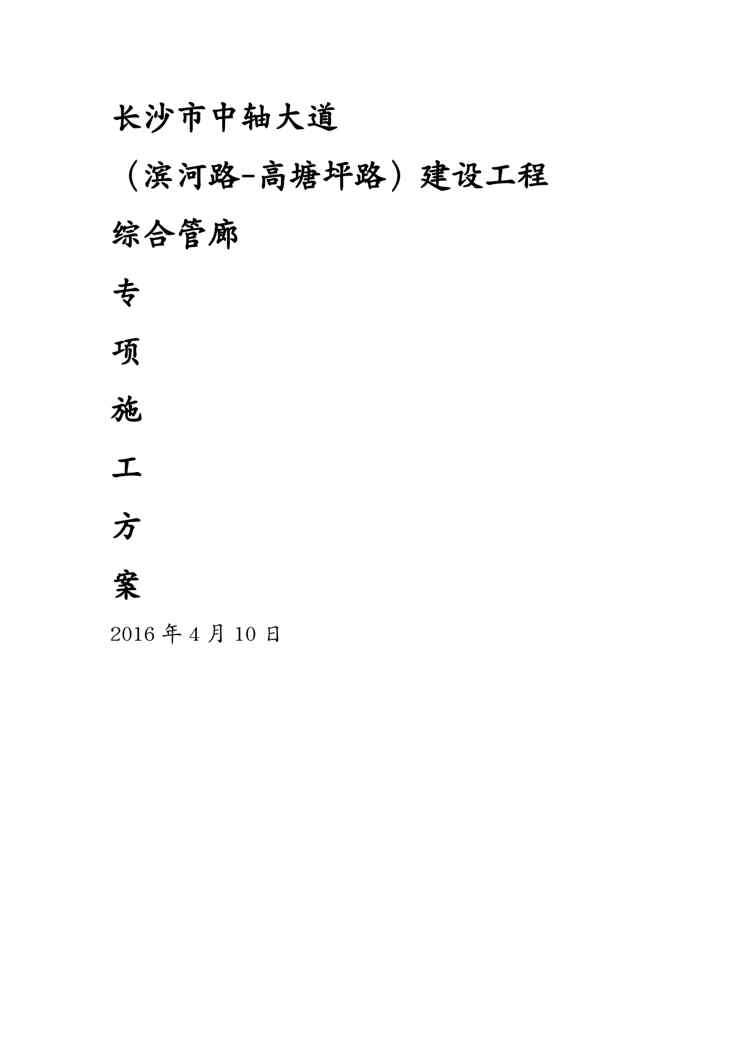 长沙市中轴大道

（滨河路-高塘坪路）建设工程

综合管廊

专

项

施

工

方

案

2016 年 4 月 10 日